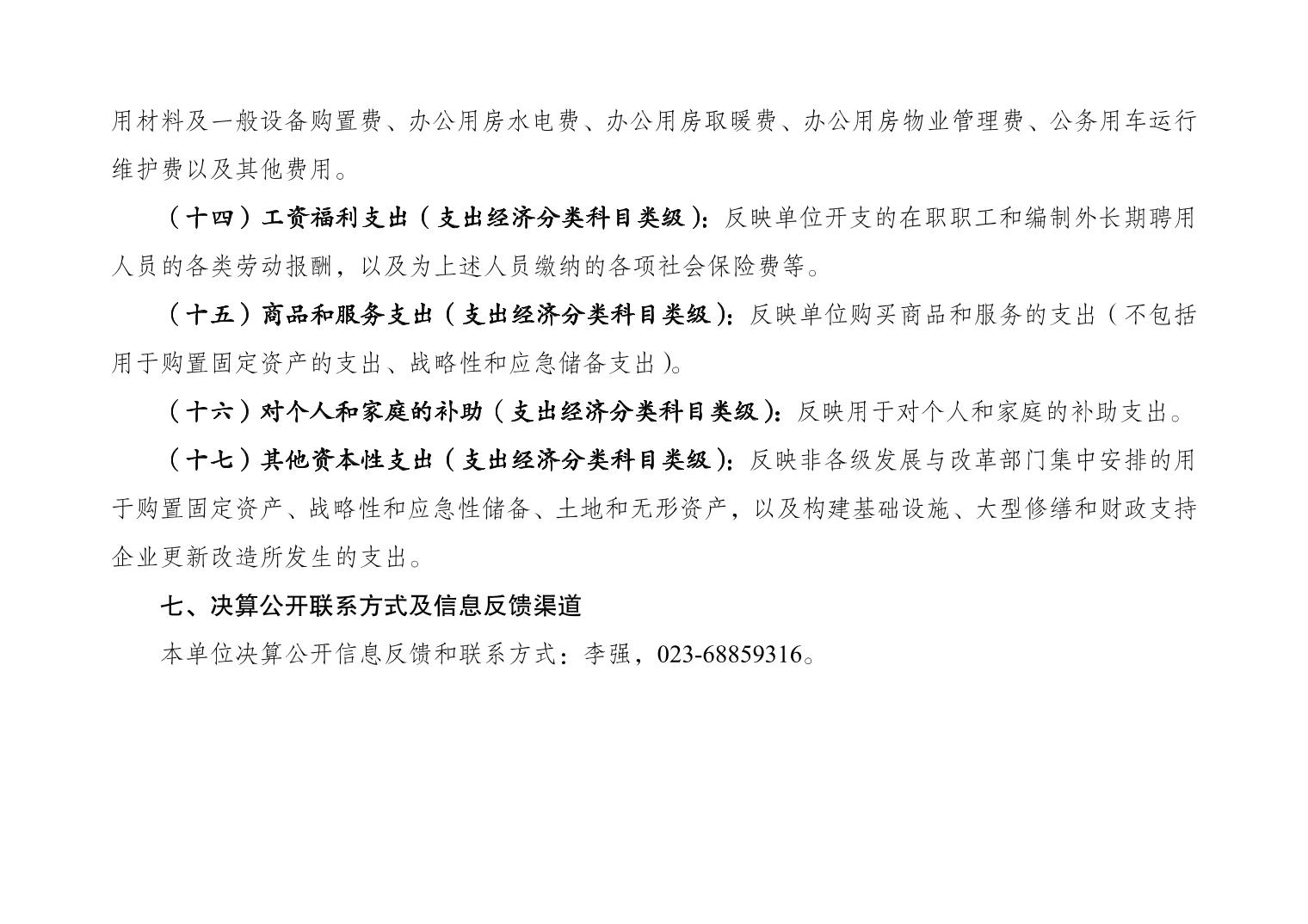 用材料及一般设备购置费、办公用房水电费、办公用房取暖费、办公用房物业管理费、公务用车运行维护费以及其他费用。

（十四）工资福利支出（支出经济分类科目类级）：反映单位开支的在职职工和编制外长期聘用人员的各类劳动报酬，以及为上述人员缴纳的各项社会保险费等。

（十五）商品和服务支出（支出经济分类科目类级）：反映单位购买商品和服务的支出（不包括用于购置固定资产的支出、战略性和应急储备支出）。

（十六）对个人和家庭的补助（支出经济分类科目类级）：反映用于对个人和家庭的补助支出。

（十七）其他资本性支出（支出经济分类科目类级）：反映非各级发展与改革部门集中安排的用于购置固定资产、战略性和应急性储备、土地和无形资产，以及构建基础设施、大型修缮和财政支持企业更新改造所发生的支出。

七、决算公开联系方式及信息反馈渠道

本单位决算公开信息反馈和联系方式：李强，023-68859316。